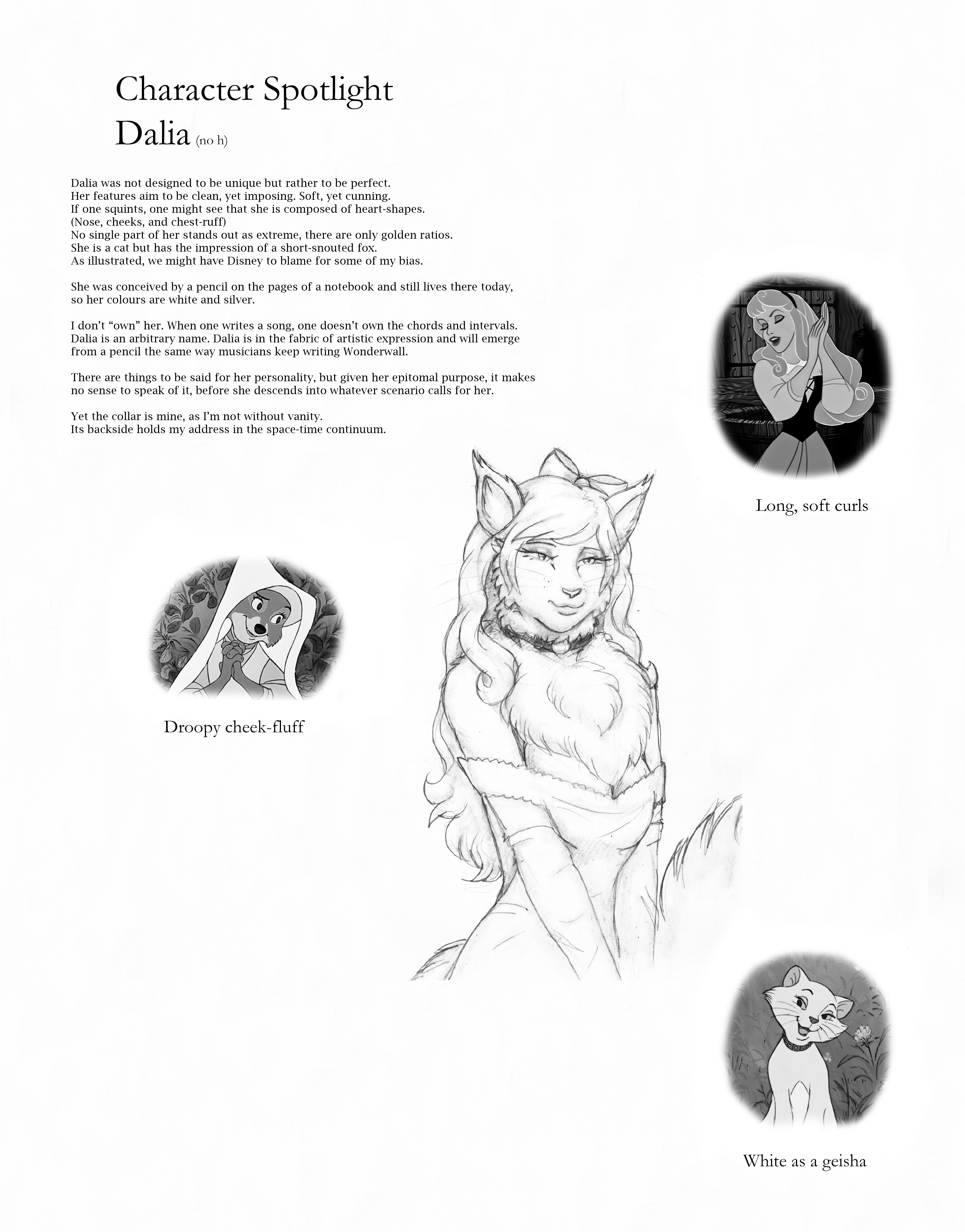 Character Spotlight
Dalia (no h)

Dalia was not designed to be unique but rather to be perfect.
Her features aim to be clean, yet imposing. Soft, yet cunning.
If one squints, one might see that she is composed of heart-shapes.
(Nose, cheeks, and chest-ruff)
No single part of her stands out as extreme, there are only golden ratios.
She is a cat but has the impression of a short-snouted fox.
As illustrated, we might have Disney to blame for some of my bias.

She was conceived by a pencil on the pages of a notebook and still lives there today, so her colours are white and silver.

I don't "own" her. When one writes a song, one doesn't own the chords and intervals. Dalia is an arbitrary name. Dalia is in the fabric of artistic expression and will emerge from a pencil the same way musicians keep writing Wonderwall.

There are things to be said for her personality, but given her epitomal purpose, it makes no sense to speak of it, before she descends into whatever scenario calls for her.

Yet the collar is mine, as I'm not without vanity.
Its backside holds my address in the space-time continuum.

Long, soft curls

Droopy cheek-fluff

White as a geisha